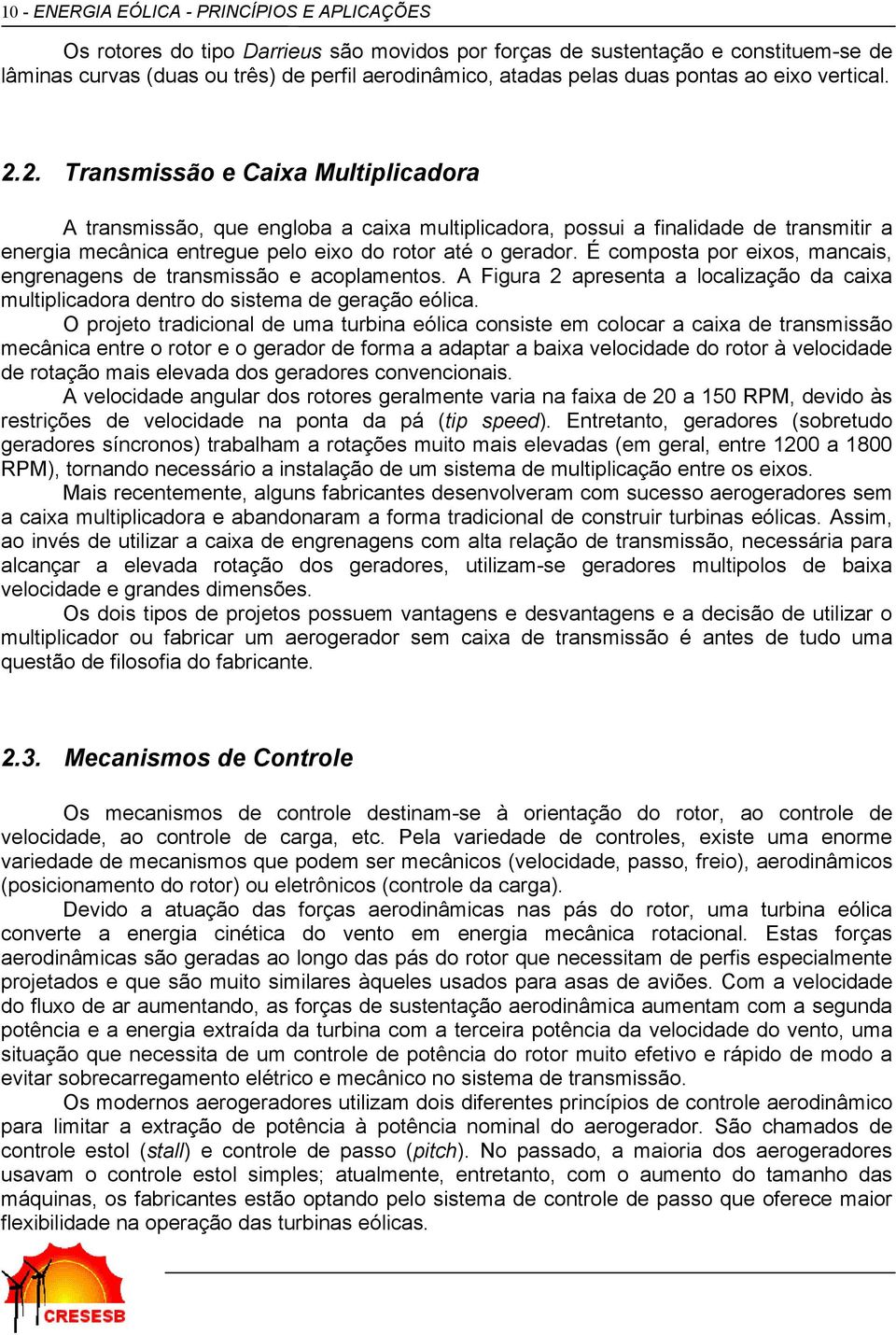 10 - ENERGIA EÓLICA - PRINCÍPIOS E APLICAÇÕES

Os rotores do tipo Darrieus são movidos por forças de sustentação e constituem-se de lâminas curvas (duas ou três) de perfil aerodinâmico, atadas pelas duas pontas ao eixo vertical.

2.2. Transmissão e Caixa Multiplicadora

A transmissão, que engloba a caixa multiplicadora, possui a finalidade de transmitir a energia mecânica entregue pelo eixo do rotor até o gerador. É composta por eixos, mancais, engrenagens de transmissão e acoplamentos. A Figura 2 apresenta a localização da caixa multiplicadora dentro do sistema de geração eólica.

O projeto tradicional de uma turbina eólica consiste em colocar a caixa de transmissão mecânica entre o rotor e o gerador de forma a adaptar a baixa velocidade do rotor à velocidade de rotação mais elevada dos geradores convencionais.

A velocidade angular dos rotores geralmente varia na faixa de 20 a 150 RPM, devido às restrições de velocidade na ponta da pá (tip speed). Entretanto, geradores (sobretudo geradores síncronos) trabalham a rotações muito mais elevadas (em geral, entre 1200 a 1800 RPM), tornando necessário a instalação de um sistema de multiplicação entre os eixos.

Mais recentemente, alguns fabricantes desenvolveram com sucesso aerogeradores sem a caixa multiplicadora e abandonaram a forma tradicional de construir turbinas eólicas. Assim, ao invés de utilizar a caixa de engrenagens com alta relação de transmissão, necessária para alcançar a elevada rotação dos geradores, utilizam-se geradores multipolos de baixa velocidade e grandes dimensões.

Os dois tipos de projetos possuem vantagens e desvantagens e a decisão de utilizar o multiplicador ou fabricar um aerogerador sem caixa de transmissão é antes de tudo uma questão de filosofia do fabricante.

2.3. Mecanismos de Controle

Os mecanismos de controle destinam-se à orientação do rotor, ao controle de velocidade, ao controle de carga, etc. Pela variedade de controles, existe uma enorme variedade de mecanismos que podem ser mecânicos (velocidade, passo, freio), aerodinâmicos (posicionamento do rotor) ou eletrônicos (controle da carga).

Devido a atuação das forças aerodinâmicas nas pás do rotor, uma turbina eólica converte a energia cinética do vento em energia mecânica rotacional. Estas forças aerodinâmicas são geradas ao longo das pás do rotor que necessitam de perfis especialmente projetados e que são muito similares àqueles usados para asas de aviões. Com a velocidade do fluxo de ar aumentando, as forças de sustentação aerodinâmica aumentam com a segunda potência e a energia extraída da turbina com a terceira potência da velocidade do vento, uma situação que necessita de um controle de potência do rotor muito efetivo e rápido de modo a evitar sobrecarregamento elétrico e mecânico no sistema de transmissão.

Os modernos aerogeradores utilizam dois diferentes princípios de controle aerodinâmico para limitar a extração de potência à potência nominal do aerogerador. São chamados de controle estol (stall) e controle de passo (pitch). No passado, a maioria dos aerogeradores usavam o controle estol simples; atualmente, entretanto, com o aumento do tamanho das máquinas, os fabricantes estão optando pelo sistema de controle de passo que oferece maior flexibilidade na operação das turbinas eólicas.

CRESESB